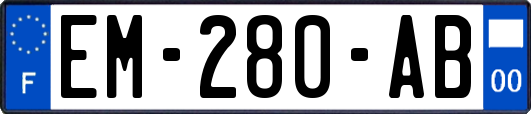 F
EM-280-AB
00